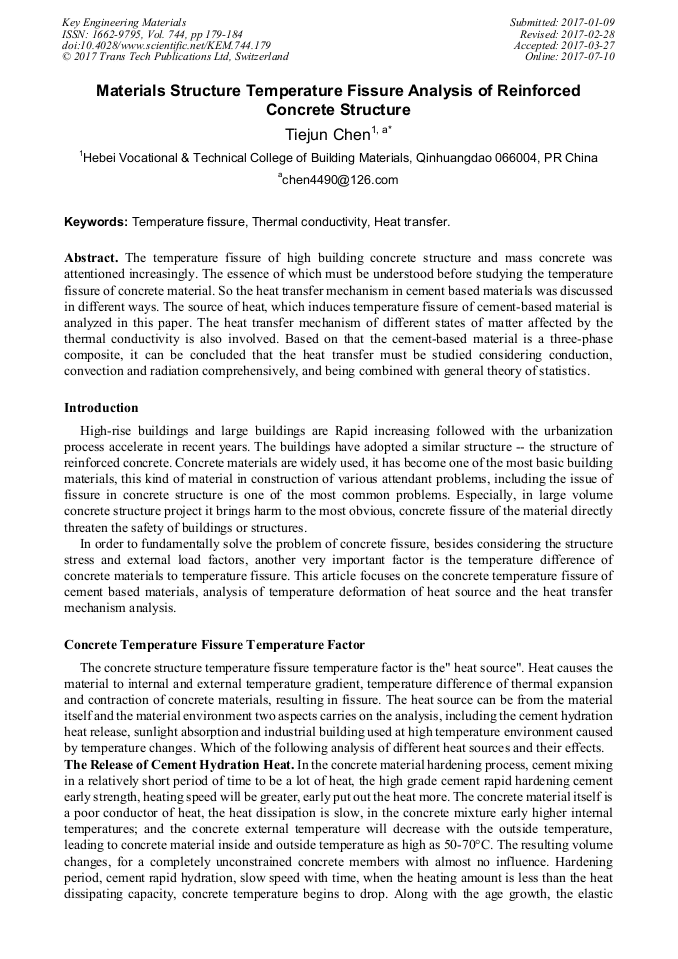 Key Engineering Materials
ISSN: 1662-9795, Vol. 744, pp 179-184
doi:10.4028/www.scientific.net/KEM.744.179
© 2017 Trans Tech Publications Ltd, Switzerland

Submitted: 2017-01-09
Revised: 2017-02-28
Accepted: 2017-03-27
Online: 2017-07-10

Materials Structure Temperature Fissure Analysis of Reinforced Concrete Structure

Tiejun Chen$^{1, a*}$

$^1$Hebei Vocational & Technical College of Building Materials, Qinhuangdao 066004, PR China

$^a$chen4490@126.com

Keywords: Temperature fissure, Thermal conductivity, Heat transfer.

Abstract. The temperature fissure of high building concrete structure and mass concrete was attentioned increasingly. The essence of which must be understood before studying the temperature fissure of concrete material. So the heat transfer mechanism in cement based materials was discussed in different ways. The source of heat, which induces temperature fissure of cement-based material is analyzed in this paper. The heat transfer mechanism of different states of matter affected by the thermal conductivity is also involved. Based on that the cement-based material is a three-phase composite, it can be concluded that the heat transfer must be studied considering conduction, convection and radiation comprehensively, and being combined with general theory of statistics.

Introduction

High-rise buildings and large buildings are Rapid increasing followed with the urbanization process accelerate in recent years. The buildings have adopted a similar structure -- the structure of reinforced concrete. Concrete materials are widely used, it has become one of the most basic building materials, this kind of material in construction of various attendant problems, including the issue of fissure in concrete structure is one of the most common problems. Especially, in large volume concrete structure project it brings harm to the most obvious, concrete fissure of the material directly threaten the safety of buildings or structures.

In order to fundamentally solve the problem of concrete fissure, besides considering the structure stress and external load factors, another very important factor is the temperature difference of concrete materials to temperature fissure. This article focuses on the concrete temperature fissure of cement based materials, analysis of temperature deformation of heat source and the heat transfer mechanism analysis.

Concrete Temperature Fissure Temperature Factor

The concrete structure temperature fissure temperature factor is the" heat source". Heat causes the material to internal and external temperature gradient, temperature difference of thermal expansion and contraction of concrete materials, resulting in fissure. The heat source can be from the material itself and the material environment two aspects carries on the analysis, including the cement hydration heat release, sunlight absorption and industrial building used at high temperature environment caused by temperature changes. Which of the following analysis of different heat sources and their effects.

The Release of Cement Hydration Heat. In the concrete material hardening process, cement mixing in a relatively short period of time to be a lot of heat, the high grade cement rapid hardening cement early strength, heating speed will be greater, early put out the heat more. The concrete material itself is a poor conductor of heat, the heat dissipation is slow, in the concrete mixture early higher internal temperatures; and the concrete external temperature will decrease with the outside temperature, leading to concrete material inside and outside temperature as high as 50-70°C. The resulting volume changes, for a completely unconstrained concrete members with almost no influence. Hardening period, cement rapid hydration, slow speed with time, when the heating amount is less than the heat dissipating capacity, concrete temperature begins to drop. Along with the age growth, the elastic